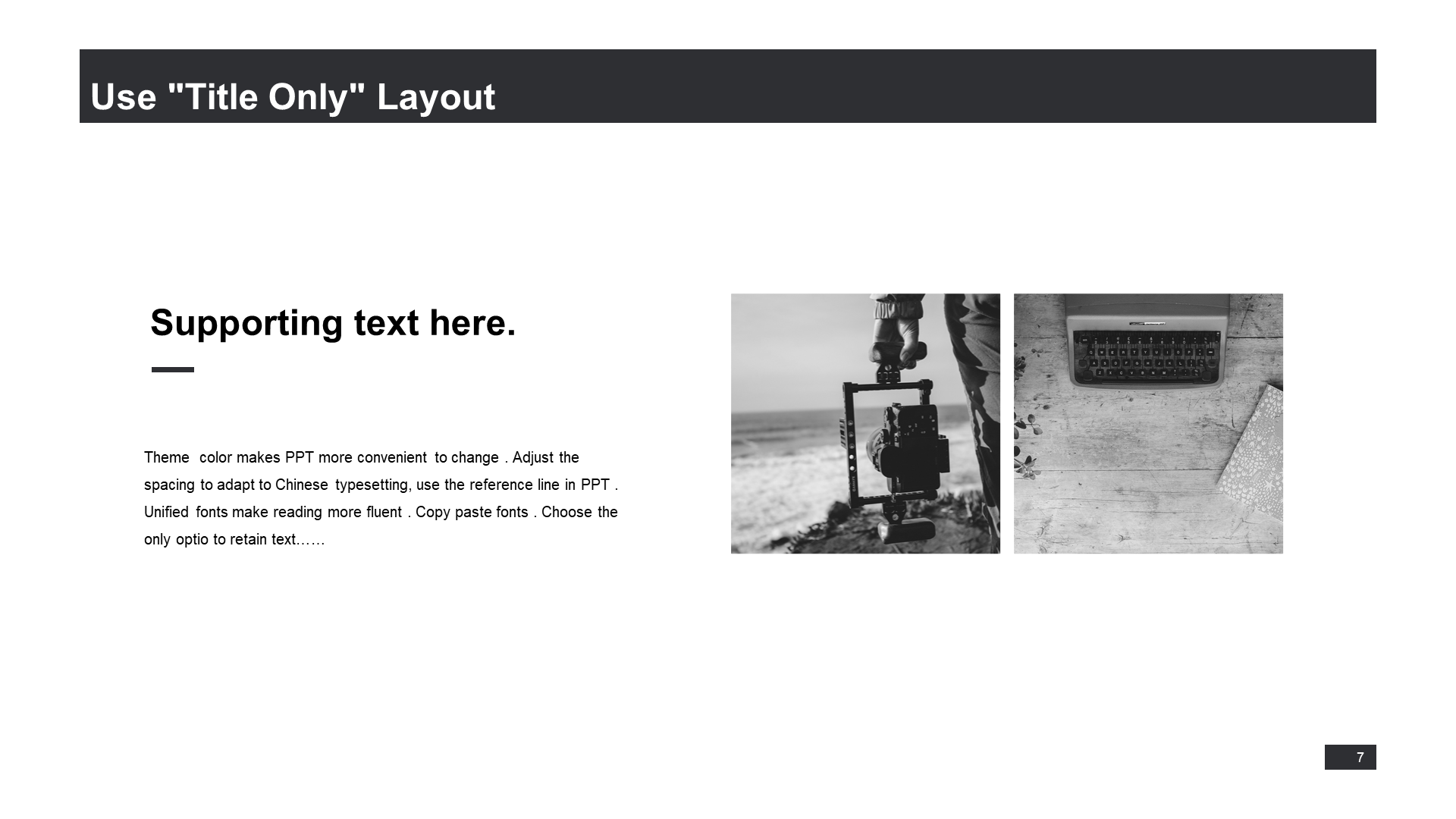 Use "Title Only" Layout

Supporting text here.

Theme color makes PPT more convenient to change . Adjust the spacing to adapt to Chinese typesetting, use the reference line in PPT . Unified fonts make reading more fluent . Copy paste fonts . Choose the only optio to retain text……

7